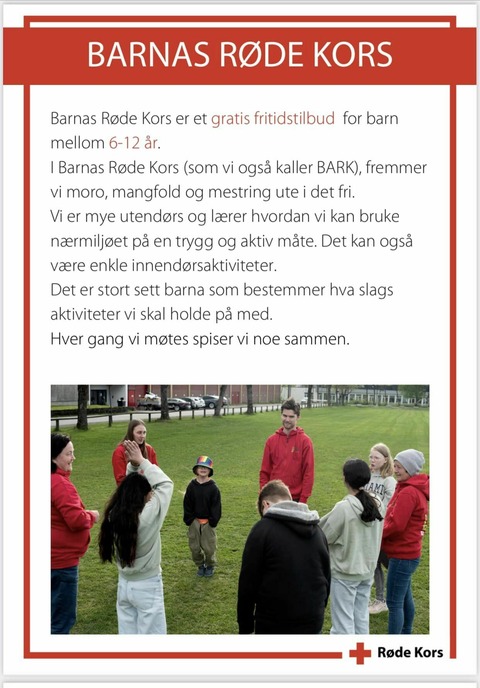 BARNAS RØDE KORS

Barnas Røde Kors er et gratis fritidstilbud for barn mellom 6-12 år.
I Barnas Røde Kors (som vi også kaller BARK), fremmer vi moro, mangfold og mestring ute i det fri.
Vi er mye utendørs og lærer hvordan vi kan bruke nærmiljøet på en trygg og aktiv måte. Det kan også være enkle innendørsaktiviteter.
Det er stort sett barna som bestemmer hva slags aktiviteter vi skal holde på med.
Hver gang vi møtes spiser vi noe sammen.

Røde Kors